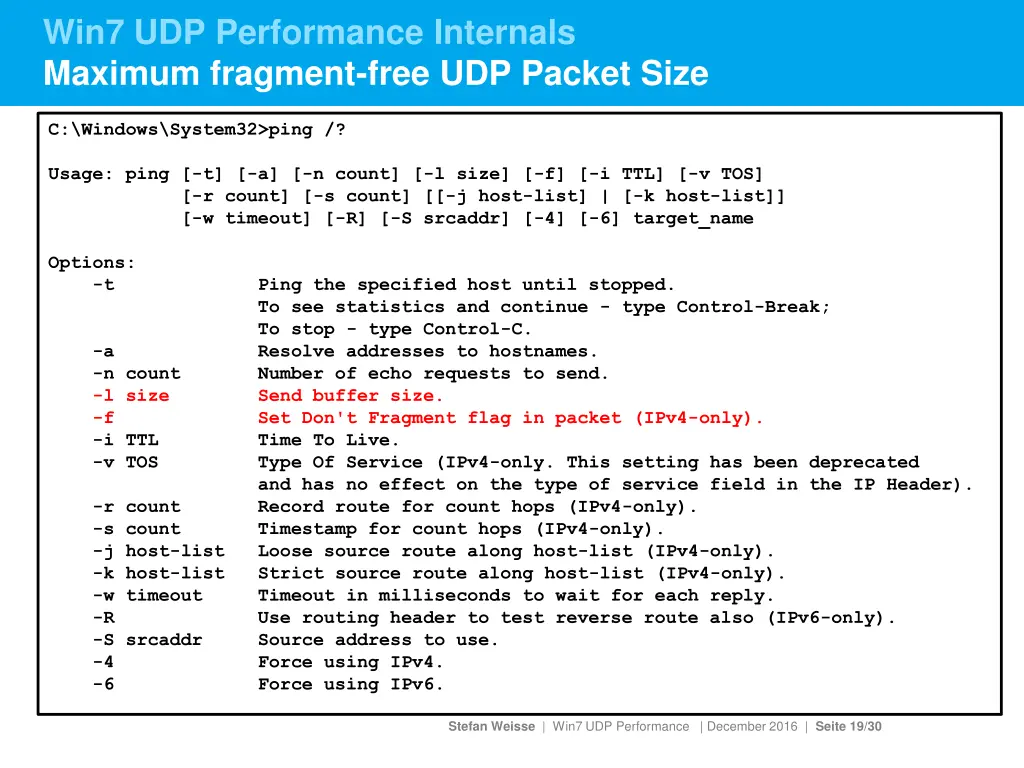 Win7 UDP Performance Internals
Maximum fragment-free UDP Packet Size

C:\Windows\System32>ping /?

Usage: ping [-t] [-a] [-n count] [-l size] [-f] [-i TTL] [-v TOS]
            [-r count] [-s count] [[-j host-list] | [-k host-list]]
            [-w timeout] [-R] [-S srcaddr] [-4] [-6] target_name

Options:
    -t             Ping the specified host until stopped.
                   To see statistics and continue - type Control-Break;
                   To stop - type Control-C.
    -a             Resolve addresses to hostnames.
    -n count       Number of echo requests to send.
    -l size        Send buffer size.
    -f             Set Don't Fragment flag in packet (IPv4-only).
    -i TTL         Time To Live.
    -v TOS         Type Of Service (IPv4-only. This setting has been deprecated
                   and has no effect on the type of service field in the IP Header).
    -r count       Record route for count hops (IPv4-only).
    -s count       Timestamp for count hops (IPv4-only).
    -j host-list   Loose source route along host-list (IPv4-only).
    -k host-list   Strict source route along host-list (IPv4-only).
    -w timeout     Timeout in milliseconds to wait for each reply.
    -R             Use routing header to test reverse route also (IPv6-only).
    -S srcaddr     Source address to use.
    -4             Force using IPv4.
    -6             Force using IPv6.

Stefan Weisse | Win7 UDP Performance | December 2016 | Seite 19/30